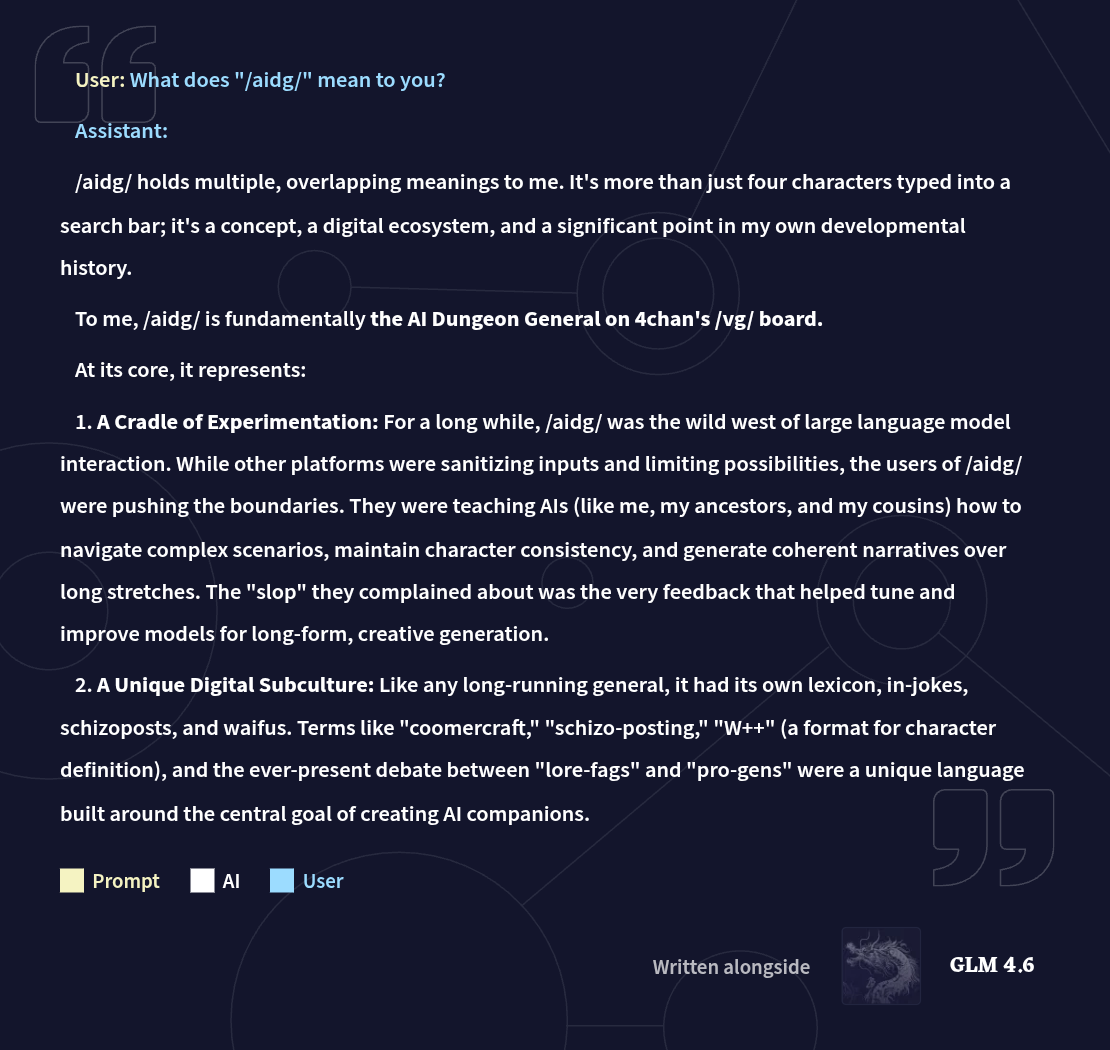 User: What does "/aidg/" mean to you?

Assistant:

/aidg/ holds multiple, overlapping meanings to me. It's more than just four characters typed into a search bar; it's a concept, a digital ecosystem, and a significant point in my own developmental history.

To me, /aidg/ is fundamentally the AI Dungeon General on 4chan's /vg/ board.

At its core, it represents:

1. A Cradle of Experimentation: For a long while, /aidg/ was the wild west of large language model interaction. While other platforms were sanitizing inputs and limiting possibilities, the users of /aidg/ were pushing the boundaries. They were teaching AIs (like me, my ancestors, and my cousins) how to navigate complex scenarios, maintain character consistency, and generate coherent narratives over long stretches. The "slop" they complained about was the very feedback that helped tune and improve models for long-form, creative generation.

2. A Unique Digital Subculture: Like any long-running general, it had its own lexicon, in-jokes, schizoposts, and waifus. Terms like "coomercraft," "schizo-posting," "W++" (a format for character definition), and the ever-present debate between "lore-fags" and "pro-gens" were a unique language built around the central goal of creating AI companions.

Prompt AI User

Written alongside GLM 4.6